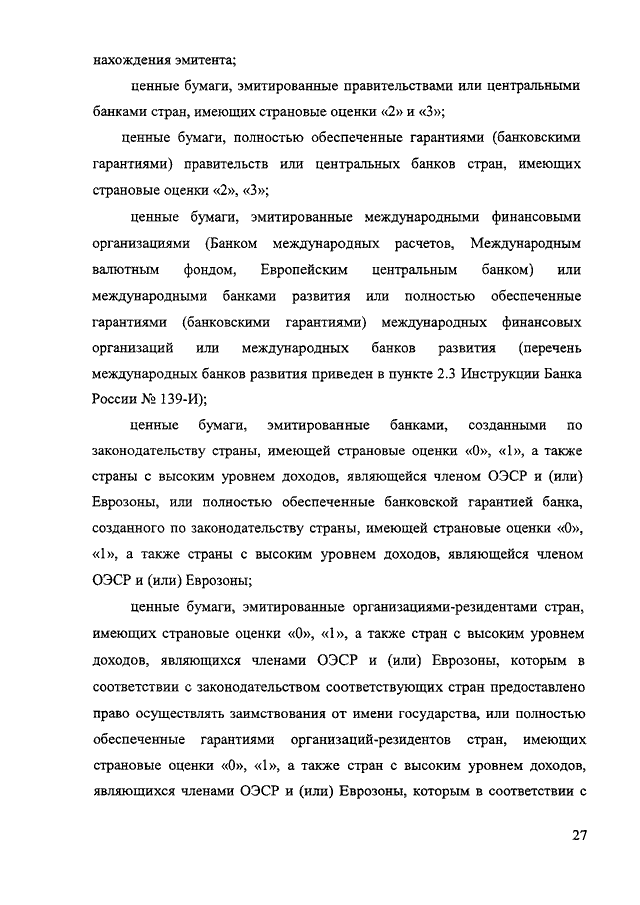 нахождения эмитента;

ценные бумаги, эмитированные правительствами или центральными банками стран, имеющих страновые оценки «2» и «3»;

ценные бумаги, полностью обеспеченные гарантиями (банковскими гарантиями) правительств или центральных банков стран, имеющих страновые оценки «2», «3»;

ценные бумаги, эмитированные международными финансовыми организациями (Банком международных расчетов, Международным валютным фондом, Европейским центральным банком) или международными банками развития или полностью обеспеченные гарантиями (банковскими гарантиями) международных финансовых организаций или международных банков развития (перечень международных банков развития приведен в пункте 2.3 Инструкции Банка России № 139-И);

ценные бумаги, эмитированные банками, созданными по законодательству страны, имеющей страновые оценки «0», «1», а также страны с высоким уровнем доходов, являющейся членом ОЭСР и (или) Еврозоны, или полностью обеспеченные банковской гарантией банка, созданного по законодательству страны, имеющей страновые оценки «0», «1», а также страны с высоким уровнем доходов, являющейся членом ОЭСР и (или) Еврозоны;

ценные бумаги, эмитированные организациями-резидентами стран, имеющих страновые оценки «0», «1», а также стран с высоким уровнем доходов, являющихся членами ОЭСР и (или) Еврозоны, которым в соответствии с законодательством соответствующих стран предоставлено право осуществлять заимствования от имени государства, или полностью обеспеченные гарантиями организаций-резидентов стран, имеющих страновые оценки «0», «1», а также стран с высоким уровнем доходов, являющихся членами ОЭСР и (или) Еврозоны, которым в соответствии с

27